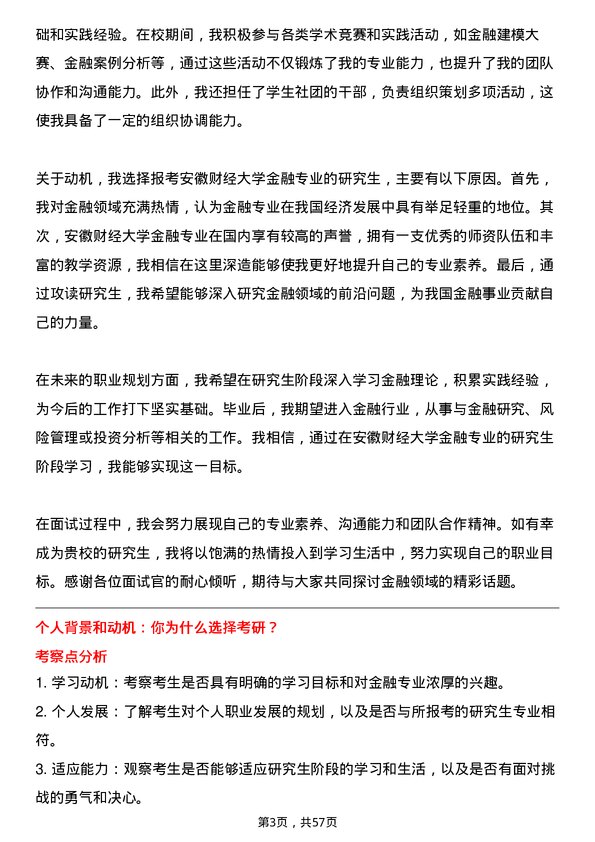 础和实践经验。在校期间，我积极参与各类学术竞赛和实践活动，如金融建模大赛、金融案例分析等，通过这些活动不仅锻炼了我的专业能力，也提升了我的团队协作和沟通能力。此外，我还担任了学生社团的干部，负责组织策划多项活动，这使我具备了一定的组织协调能力。

关于动机，我选择报考安徽财经大学金融专业的研究生，主要有以下原因。首先，我对金融领域充满热情，认为金融专业在我国经济发展中具有举足轻重的地位。其次，安徽财经大学金融专业在国内享有较高的声誉，拥有一支优秀的师资队伍和丰富的教学资源，我相信在这里深造能够使我更好地提升自己的专业素养。最后，通过攻读研究生，我希望能够深入研究金融领域的前沿问题，为我国金融事业贡献自己的力量。

在未来的职业规划方面，我希望在研究生阶段深入学习金融理论，积累实践经验，为今后的工作打下坚实基础。毕业后，我期望进入金融行业，从事与金融研究、风险管理或投资分析等相关的工作。我相信，通过在安徽财经大学金融专业的研究生阶段学习，我能够实现这一目标。

在面试过程中，我会努力展现自己的专业素养、沟通能力和团队合作精神。如有幸成为贵校的研究生，我将以饱满的热情投入到学习生活中，努力实现自己的职业目标。感谢各位面试官的耐心倾听，期待与大家共同探讨金融领域的精彩话题。

个人背景和动机：你为什么选择考研？

考察点分析

1. 学习动机：考察考生是否具有明确的学习目标和对金融专业浓厚的兴趣。

2. 个人发展：了解考生对个人职业发展的规划，以及是否与所报考的研究生专业相符。

3. 适应能力：观察考生是否能够适应研究生阶段的学习和生活，以及是否有面对挑战的勇气和决心。

第3页，共57页